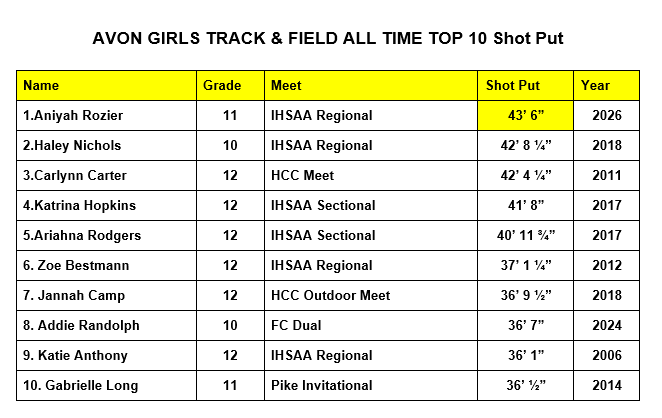 AVON GIRLS TRACK & FIELD ALL TIME TOP 10 Shot Put

| Name | Grade | Meet | Shot Put | Year |
|---|---|---|---|---|
| 1.Aniyah Rozier | 11 | IHSAA Regional | 43' 6" | 2026 |
| 2.Haley Nichols | 10 | IHSAA Regional | 42' 8 ¼" | 2018 |
| 3.Carlynn Carter | 12 | HCC Meet | 42' 4 ¼" | 2011 |
| 4.Katrina Hopkins | 12 | IHSAA Sectional | 41' 8" | 2017 |
| 5.Ariahna Rodgers | 12 | IHSAA Sectional | 40' 11 ¾" | 2017 |
| 6. Zoe Bestmann | 12 | IHSAA Regional | 37' 1 ¼" | 2012 |
| 7. Jannah Camp | 12 | HCC Outdoor Meet | 36' 9 ½" | 2018 |
| 8. Addie Randolph | 10 | FC Dual | 36' 7" | 2024 |
| 9. Katie Anthony | 12 | IHSAA Regional | 36' 1" | 2006 |
| 10. Gabrielle Long | 11 | Pike Invitational | 36' ½" | 2014 |